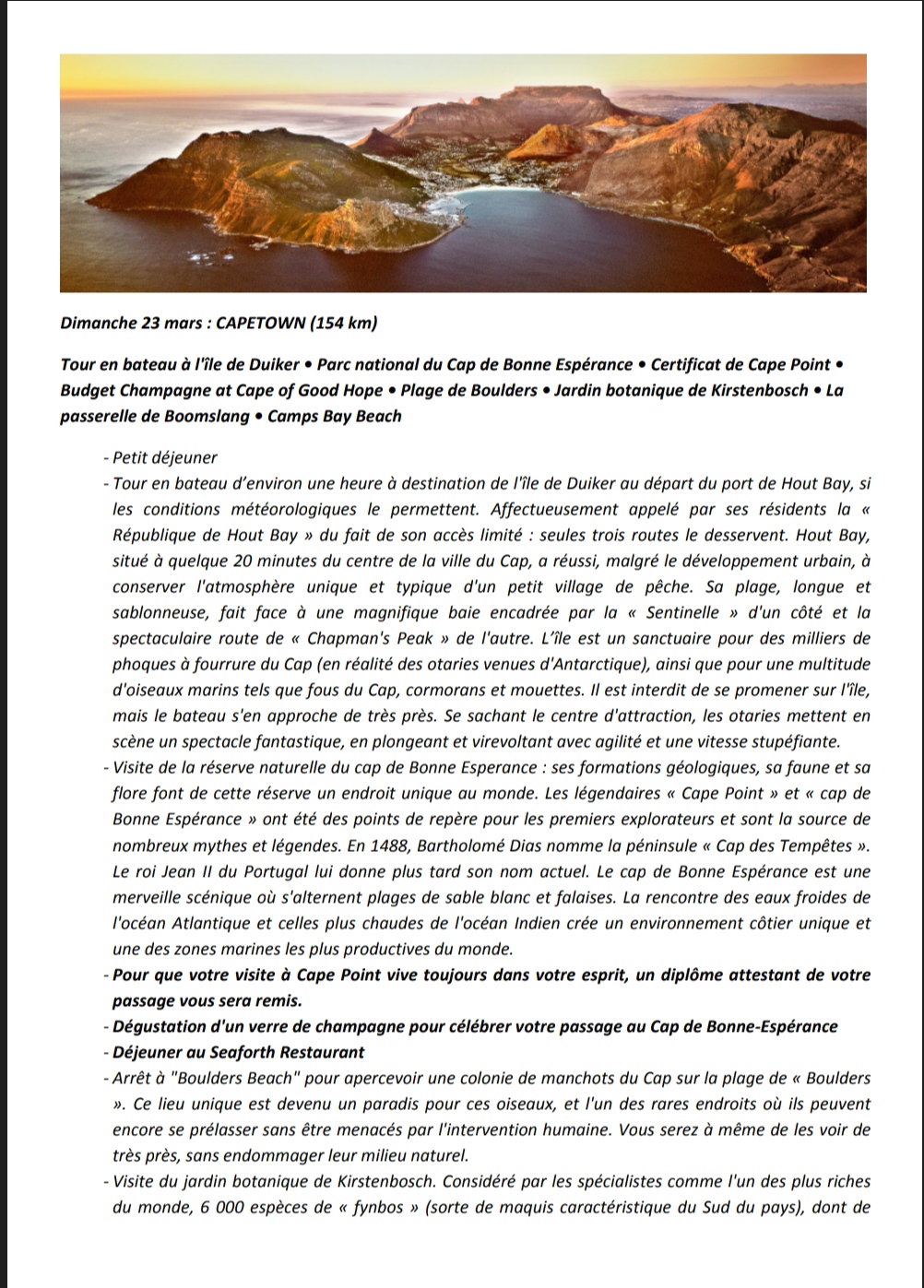 Dimanche 23 mars : CAPETOWN (154 km)

Tour en bateau à l'île de Duiker • Parc national du Cap de Bonne Espérance • Certificat de Cape Point • Budget Champagne at Cape of Good Hope • Plage de Boulders • Jardin botanique de Kirstenbosch • La passerelle de Boomslang • Camps Bay Beach

- Petit déjeuner
- Tour en bateau d'environ une heure à destination de l'île de Duiker au départ du port de Hout Bay, si les conditions météorologiques le permettent. Affectueusement appelé par ses résidents la « République de Hout Bay » du fait de son accès limité : seules trois routes le desservent. Hout Bay, situé à quelque 20 minutes du centre de la ville du Cap, a réussi, malgré le développement urbain, à conserver l'atmosphère unique et typique d'un petit village de pêche. Sa plage, longue et sablonneuse, fait face à une magnifique baie encadrée par la « Sentinelle » d'un côté et la spectaculaire route de « Chapman's Peak » de l'autre. L'île est un sanctuaire pour des milliers de phoques à fourrure du Cap (en réalité des otaries venues d'Antarctique), ainsi que pour une multitude d'oiseaux marins tels que fous du Cap, cormorans et mouettes. Il est interdit de se promener sur l'île, mais le bateau s'en approche de très près. Se sachant le centre d'attraction, les otaries mettent en scène un spectacle fantastique, en plongeant et virevoltant avec agilité et une vitesse stupéfiante.
- Visite de la réserve naturelle du cap de Bonne Esperance : ses formations géologiques, sa faune et sa flore font de cette réserve un endroit unique au monde. Les légendaires « Cape Point » et « cap de Bonne Espérance » ont été des points de repère pour les premiers explorateurs et sont la source de nombreux mythes et légendes. En 1488, Bartholomé Dias nomme la péninsule « Cap des Tempêtes ». Le roi Jean II du Portugal lui donne plus tard son nom actuel. Le cap de Bonne Espérance est une merveille scénique où s'alternent plages de sable blanc et falaises. La rencontre des eaux froides de l'océan Atlantique et celles plus chaudes de l'océan Indien crée un environnement côtier unique et une des zones marines les plus productives du monde.
- Pour que votre visite à Cape Point vive toujours dans votre esprit, un diplôme attestant de votre passage vous sera remis.
- Dégustation d'un verre de champagne pour célébrer votre passage au Cap de Bonne-Espérance
- Déjeuner au Seaforth Restaurant
- Arrêt à "Boulders Beach" pour apercevoir une colonie de manchots du Cap sur la plage de « Boulders ». Ce lieu unique est devenu un paradis pour ces oiseaux, et l'un des rares endroits où ils peuvent encore se prélasser sans être menacés par l'intervention humaine. Vous serez à même de les voir de très près, sans endommager leur milieu naturel.
- Visite du jardin botanique de Kirstenbosch. Considéré par les spécialistes comme l'un des plus riches du monde, 6 000 espèces de « fynbos » (sorte de maquis caractéristique du Sud du pays), dont de